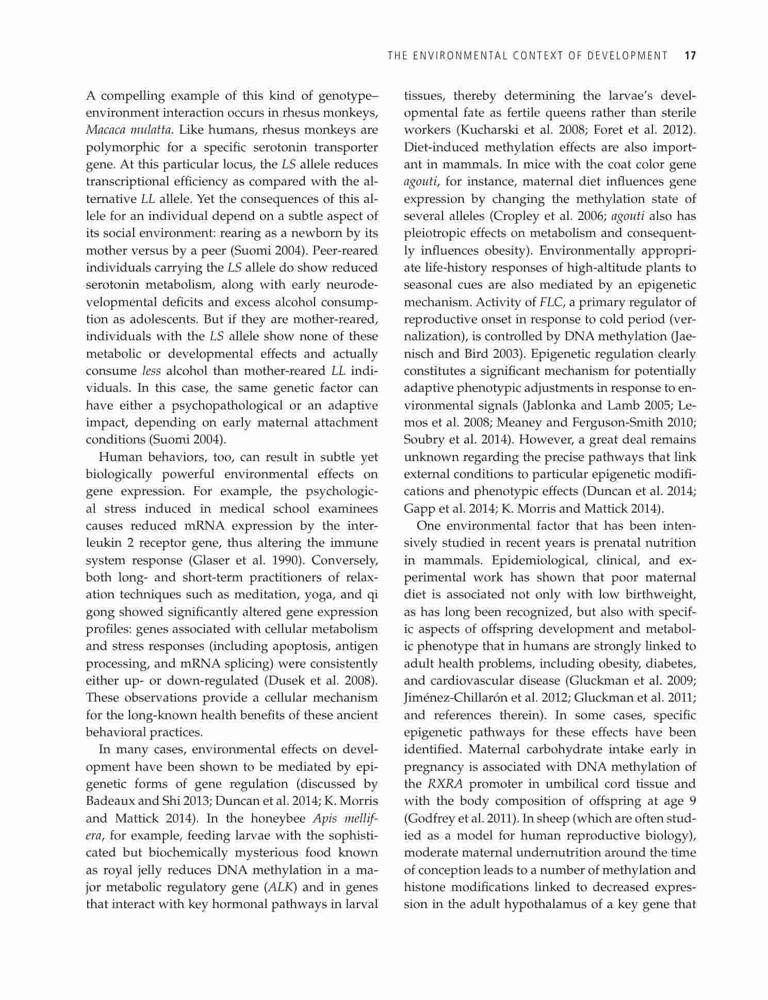 THE ENVIRONMENTAL CONTEXT OF DEVELOPMENT 17

A compelling example of this kind of genotype–environment interaction occurs in rhesus monkeys, Macaca mulatta. Like humans, rhesus monkeys are polymorphic for a specific serotonin transporter gene. At this particular locus, the LS allele reduces transcriptional efficiency as compared with the alternative LL allele. Yet the consequences of this allele for an individual depend on a subtle aspect of its social environment: rearing as a newborn by its mother versus by a peer (Suomi 2004). Peer-reared individuals carrying the LS allele do show reduced serotonin metabolism, along with early neurodevelopmental deficits and excess alcohol consumption as adolescents. But if they are mother-reared, individuals with the LS allele show none of these metabolic or developmental effects and actually consume less alcohol than mother-reared LL individuals. In this case, the same genetic factor can have either a psychopathological or an adaptive impact, depending on early maternal attachment conditions (Suomi 2004).

Human behaviors, too, can result in subtle yet biologically powerful environmental effects on gene expression. For example, the psychological stress induced in medical school examinees causes reduced mRNA expression by the interleukin 2 receptor gene, thus altering the immune system response (Glaser et al. 1990). Conversely, both long- and short-term practitioners of relaxation techniques such as meditation, yoga, and qi gong showed significantly altered gene expression profiles: genes associated with cellular metabolism and stress responses (including apoptosis, antigen processing, and mRNA splicing) were consistently either up- or down-regulated (Dusek et al. 2008). These observations provide a cellular mechanism for the long-known health benefits of these ancient behavioral practices.

In many cases, environmental effects on development have been shown to be mediated by epigenetic forms of gene regulation (discussed by Badeaux and Shi 2013; Duncan et al. 2014; K. Morris and Mattick 2014). In the honeybee Apis mellifera, for example, feeding larvae with the sophisticated but biochemically mysterious food known as royal jelly reduces DNA methylation in a major metabolic regulatory gene (ALK) and in genes that interact with key hormonal pathways in larval tissues, thereby determining the larvae's developmental fate as fertile queens rather than sterile workers (Kucharski et al. 2008; Foret et al. 2012). Diet-induced methylation effects are also important in mammals. In mice with the coat color gene agouti, for instance, maternal diet influences gene expression by changing the methylation state of several alleles (Cropley et al. 2006; agouti also has pleiotropic effects on metabolism and consequently influences obesity). Environmentally appropriate life-history responses of high-altitude plants to seasonal cues are also mediated by an epigenetic mechanism. Activity of FLC, a primary regulator of reproductive onset in response to cold period (vernalization), is controlled by DNA methylation (Jaenisch and Bird 2003). Epigenetic regulation clearly constitutes a significant mechanism for potentially adaptive phenotypic adjustments in response to environmental signals (Jablonka and Lamb 2005; Lemos et al. 2008; Meaney and Ferguson-Smith 2010; Soubry et al. 2014). However, a great deal remains unknown regarding the precise pathways that link external conditions to particular epigenetic modifications and phenotypic effects (Duncan et al. 2014; Gapp et al. 2014; K. Morris and Mattick 2014).

One environmental factor that has been intensively studied in recent years is prenatal nutrition in mammals. Epidemiological, clinical, and experimental work has shown that poor maternal diet is associated not only with low birthweight, as has long been recognized, but also with specific aspects of offspring development and metabolic phenotype that in humans are strongly linked to adult health problems, including obesity, diabetes, and cardiovascular disease (Gluckman et al. 2009; Jiménez-Chillarón et al. 2012; Gluckman et al. 2011; and references therein). In some cases, specific epigenetic pathways for these effects have been identified. Maternal carbohydrate intake early in pregnancy is associated with DNA methylation of the RXRA promoter in umbilical cord tissue and with the body composition of offspring at age 9 (Godfrey et al. 2011). In sheep (which are often studied as a model for human reproductive biology), moderate maternal undernutrition around the time of conception leads to a number of methylation and histone modifications linked to decreased expression in the adult hypothalamus of a key gene that